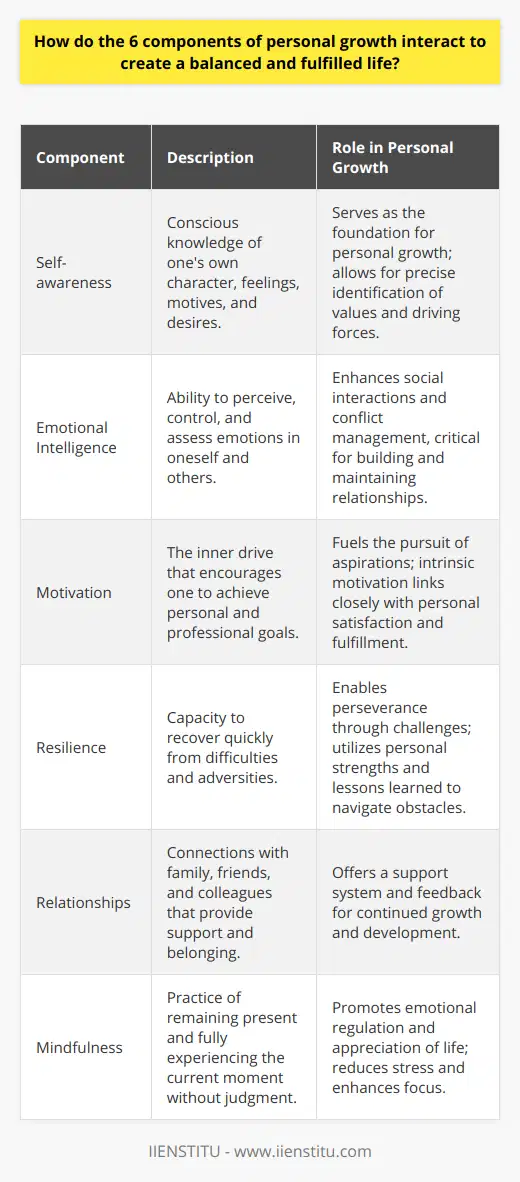 How do the 6 components of personal growth interact to create a balanced and fulfilled life?

| Component | Description | Role in Personal Growth |
|---|---|---|
| Self-awareness | Conscious knowledge of one's own character, feelings, motives, and desires. | Serves as the foundation for personal growth; allows for precise identification of values and driving forces. |
| Emotional Intelligence | Ability to perceive, control, and assess emotions in oneself and others. | Enhances social interactions and conflict management, critical for building and maintaining relationships. |
| Motivation | The inner drive that encourages one to achieve personal and professional goals. | Fuels the pursuit of aspirations; intrinsic motivation links closely with personal satisfaction and fulfillment. |
| Resilience | Capacity to recover quickly from difficulties and adversities. | Enables perseverance through challenges; utilizes personal strengths and lessons learned to navigate obstacles. |
| Relationships | Connections with family, friends, and colleagues that provide support and belonging. | Offers a support system and feedback for continued growth and development. |
| Mindfulness | Practice of remaining present and fully experiencing the current moment without judgment. | Promotes emotional regulation and appreciation of life; reduces stress and enhances focus. |

IIENSTITU - www.iienstitu.com